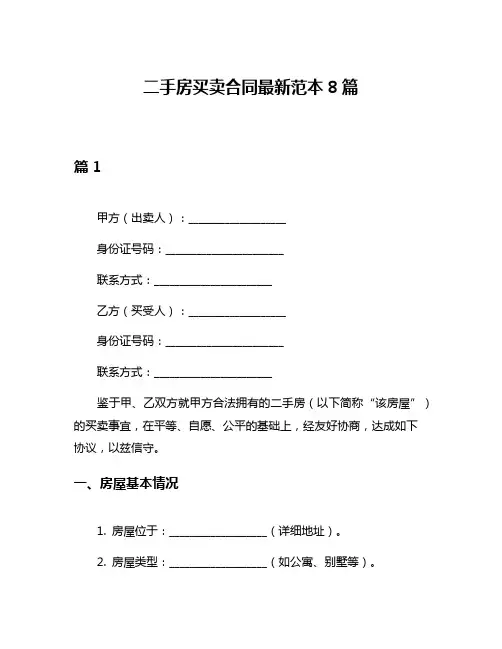 二手房买卖合同最新范本 8 篇

篇 1

甲方（出卖人）：__________________

身份证号码：______________________

联系方式：______________________

乙方（买受人）：__________________

身份证号码：______________________

联系方式：______________________

鉴于甲、乙双方就甲方合法拥有的二手房（以下简称“该房屋”）的买卖事宜，在平等、自愿、公平的基础上，经友好协商，达成如下协议，以兹信守。

一、房屋基本情况

1. 房屋位于：__________________（详细地址）。

2. 房屋类型：__________________（如公寓、别墅等）。